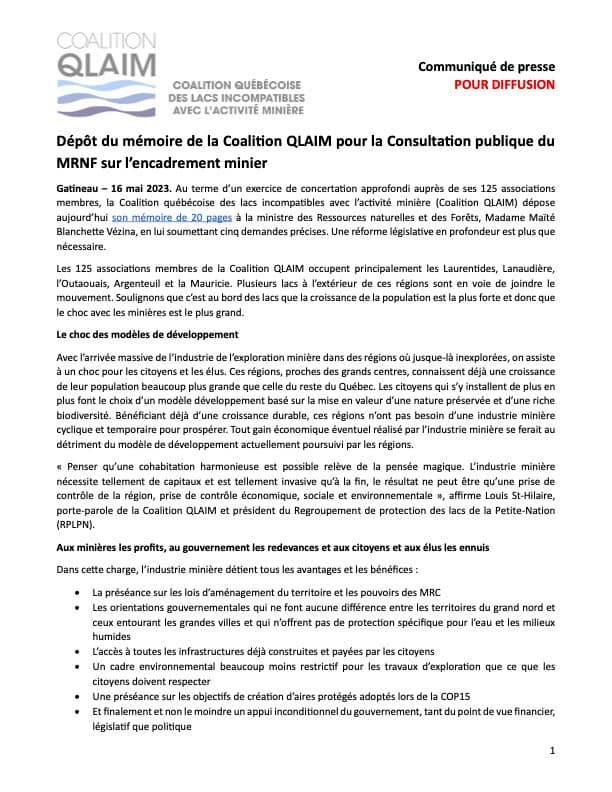 COALITION
QLAIM
COALITION QUÉBÉCOISE
DES LACS INCOMPATIBLES
AVEC L'ACTIVITÉ MINIÈRE

Communiqué de presse
POUR DIFFUSION

Dépôt du mémoire de la Coalition QLAIM pour la Consultation publique du MRNF sur l'encadrement minier

Gatineau – 16 mai 2023. Au terme d'un exercice de concertation approfondi auprès de ses 125 associations membres, la Coalition québécoise des lacs incompatibles avec l'activité minière (Coalition QLAIM) dépose aujourd'hui son mémoire de 20 pages à la ministre des Ressources naturelles et des Forêts, Madame Maïté Blanchette Vézina, en lui soumettant cinq demandes précises. Une réforme législative en profondeur est plus que nécessaire.

Les 125 associations membres de la Coalition QLAIM occupent principalement les Laurentides, Lanaudière, l'Outaouais, Argenteuil et la Mauricie. Plusieurs lacs à l'extérieur de ces régions sont en voie de joindre le mouvement. Soulignons que c'est au bord des lacs que la croissance de la population est la plus forte et donc que le choc avec les minières est le plus grand.

Le choc des modèles de développement

Avec l'arrivée massive de l'industrie de l'exploration minière dans des régions où jusque-là inexplorées, on assiste à un choc pour les citoyens et les élus. Ces régions, proches des grands centres, connaissent déjà une croissance de leur population beaucoup plus grande que celle du reste du Québec. Les citoyens qui s'y installent de plus en plus font le choix d'un modèle développement basé sur la mise en valeur d'une nature préservée et d'une riche biodiversité. Bénéficiant déjà d'une croissance durable, ces régions n'ont pas besoin d'une industrie minière cyclique et temporaire pour prospérer. Tout gain économique éventuel réalisé par l'industrie minière se ferait au détriment du modèle de développement actuellement poursuivi par les régions.

« Penser qu'une cohabitation harmonieuse est possible relève de la pensée magique. L'industrie minière nécessite tellement de capitaux et est tellement invasive qu'à la fin, le résultat ne peut être qu'une prise de contrôle de la région, prise de contrôle économique, sociale et environnementale », affirme Louis St-Hilaire, porte-parole de la Coalition QLAIM et président du Regroupement de protection des lacs de la Petite-Nation (RPLPN).

Aux minières les profits, au gouvernement les redevances et aux citoyens et aux élus les ennuis

Dans cette charge, l'industrie minière détient tous les avantages et les bénéfices :

• La préséance sur les lois d'aménagement du territoire et les pouvoirs des MRC
• Les orientations gouvernementales qui ne font aucune différence entre les territoires du grand nord et ceux entourant les grandes villes et qui n'offrent pas de protection spécifique pour l'eau et les milieux humides
• L'accès à toutes les infrastructures déjà construites et payées par les citoyens
• Un cadre environnemental beaucoup moins restrictif pour les travaux d'exploration que ce que les citoyens doivent respecter
• Une préséance sur les objectifs de création d'aires protégés adoptés lors de la COP15
• Et finalement et non le moindre un appui inconditionnel du gouvernement, tant du point de vue financier, législatif que politique

1